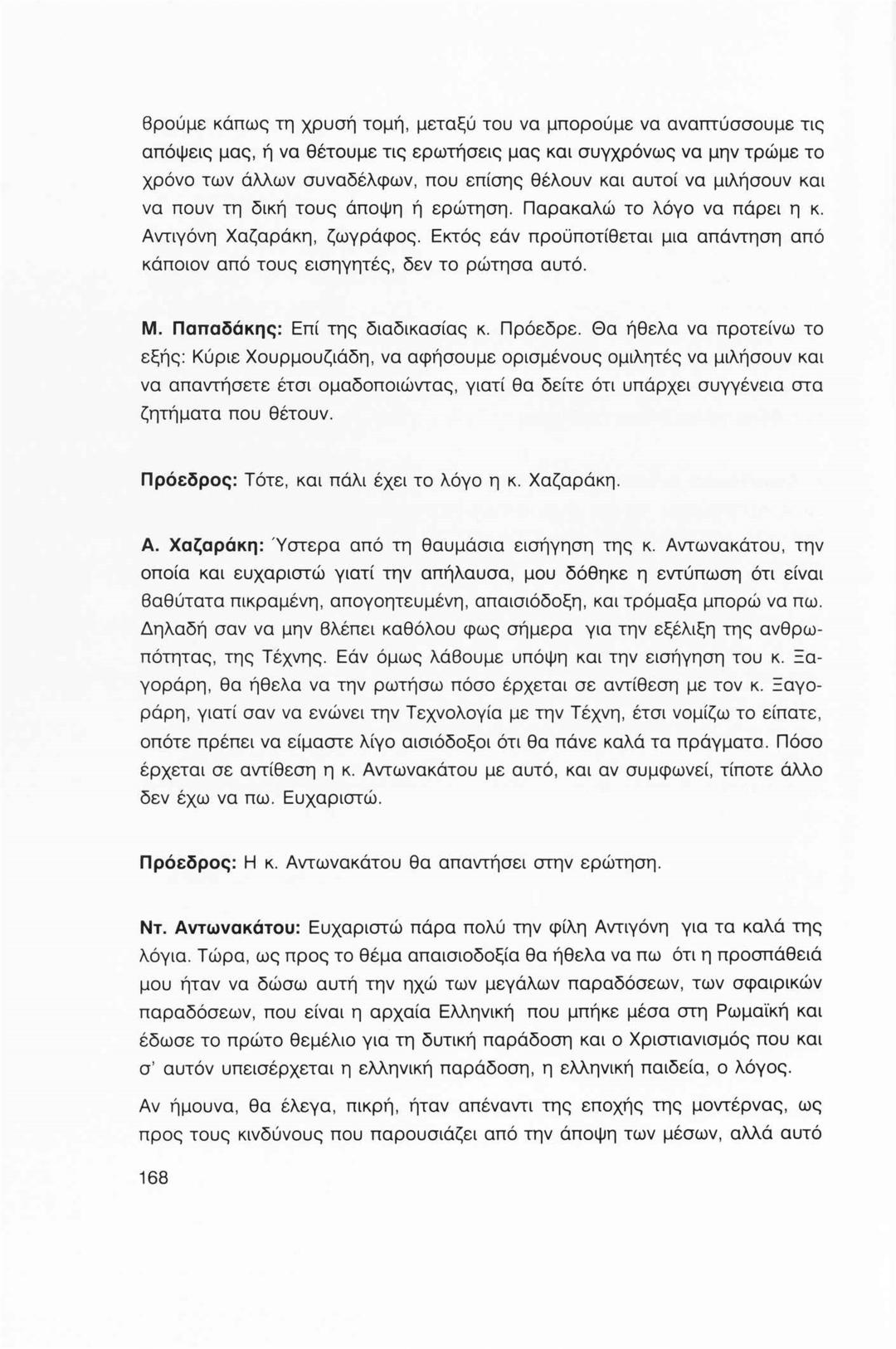 βρούμε κάπως τη χρυσή τομή, μεταξύ του να μπορούμε να αναπτύσσουμε τις απόψεις μας, ή να θέτουμε τις ερωτήσεις μας και συγχρόνως να μην τρώμε το χρόνο των άλλων συναδέλφων, που επίσης θέλουν και αυτοί να μιλήσουν και να πουν τη δική τους άποψη ή ερώτηση. Παρακαλώ το λόγο να πάρει η κ. Αντιγόνη Χαζαράκη, ζωγράφος. Εκτός εάν προϋποτίθεται μια απάντηση από κάποιον από τους εισηγητές, δεν το ρώτησα αυτό.

Μ. Παπαδάκης: Επί της διαδικασίας κ. Πρόεδρε. Θα ήθελα να προτείνω το εξής: Κύριε Χουρμουζιάδη, να αφήσουμε ορισμένους ομιλητές να μιλήσουν και να απαντήσετε έτσι ομαδοποιώντας, γιατί θα δείτε ότι υπάρχει συγγένεια στα ζητήματα που θέτουν.

Πρόεδρος: Τότε, και πάλι έχει το λόγο η κ. Χαζαράκη.

Α. Χαζαράκη: Ύστερα από τη θαυμάσια εισήγηση της κ. Αντωνακάτου, την οποία και ευχαριστώ γιατί την απήλαυσα, μου δόθηκε η εντύπωση ότι είναι βαθύτατα πικραμένη, απογοητευμένη, απαισιόδοξη, και τρόμαξα μπορώ να πω. Δηλαδή σαν να μην βλέπει καθόλου φως σήμερα για την εξέλιξη της ανθρωπότητας, της Τέχνης. Εάν όμως λάβουμε υπόψη και την εισήγηση του κ. Ξαγοράρη, θα ήθελα να την ρωτήσω πόσο έρχεται σε αντίθεση με τον κ. Ξαγοράρη, γιατί σαν να ενώνει την Τεχνολογία με την Τέχνη, έτσι νομίζω το είπατε, οπότε πρέπει να είμαστε λίγο αισιόδοξοι ότι θα πάνε καλά τα πράγματα. Πόσο έρχεται σε αντίθεση η κ. Αντωνακάτου με αυτό, και αν συμφωνεί, τίποτε άλλο δεν έχω να πω. Ευχαριστώ.

Πρόεδρος: Η κ. Αντωνακάτου θα απαντήσει στην ερώτηση.

Ντ. Αντωνακάτου: Ευχαριστώ πάρα πολύ την φίλη Αντιγόνη για τα καλά της λόγια. Τώρα, ως προς το θέμα απαισιοδοξία θα ήθελα να πω ότι η προσπάθειά μου ήταν να δώσω αυτή την ηχώ των μεγάλων παραδόσεων, των σφαιρικών παραδόσεων, που είναι η αρχαία Ελληνική που μπήκε μέσα στη Ρωμαϊκή και έδωσε το πρώτο θεμέλιο για τη δυτική παράδοση και ο Χριστιανισμός που και σ' αυτόν υπεισέρχεται η ελληνική παράδοση, η ελληνική παιδεία, ο λόγος.

Αν ήμουνα, θα έλεγα, πικρή, ήταν απέναντι της εποχής της μοντέρνας, ως προς τους κινδύνους που παρουσιάζει από την άποψη των μέσων, αλλά αυτό

168